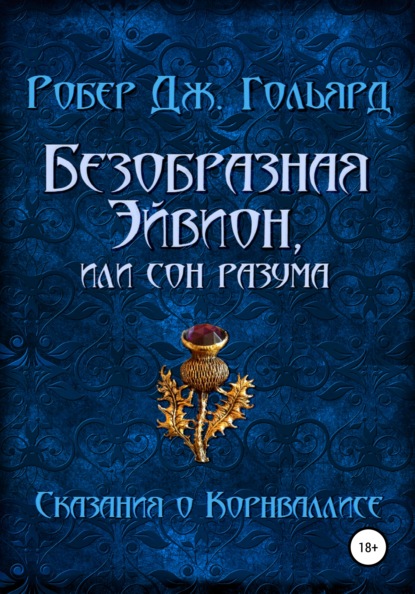 Робер Дж. Гольярд

Безобразная Эйвион,
или сон разума

Сказания о Корнваллисе

18+